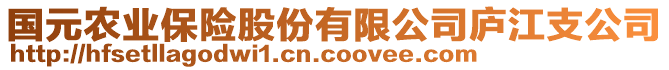 国元农业保险股份有限公司庐江支公司
http://hfsetllagodwi1.cn.coovee.com